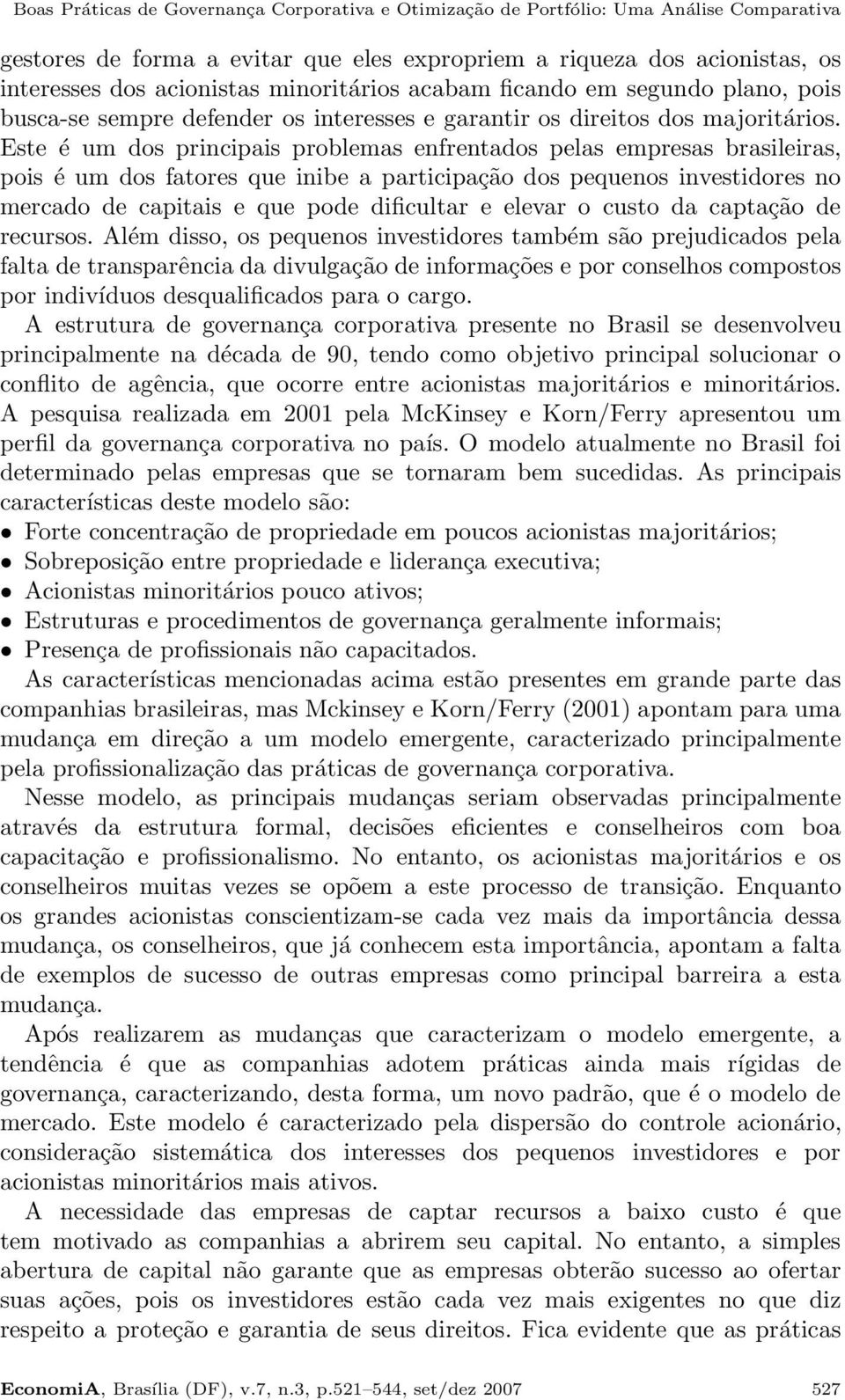 Boas Práticas de Governança Corporativa e Otimização de Portfólio: Uma Análise Comparativa

gestores de forma a evitar que eles expropriem a riqueza dos acionistas, os interesses dos acionistas minoritários acabam ficando em segundo plano, pois busca-se sempre defender os interesses e garantir os direitos dos majoritários. Este é um dos principais problemas enfrentados pelas empresas brasileiras, pois é um dos fatores que inibe a participação dos pequenos investidores no mercado de capitais e que pode dificultar e elevar o custo da captação de recursos. Além disso, os pequenos investidores também são prejudicados pela falta de transparência da divulgação de informações e por conselhos compostos por indivíduos desqualificados para o cargo.

A estrutura de governança corporativa presente no Brasil se desenvolveu principalmente na década de 90, tendo como objetivo principal solucionar o conflito de agência, que ocorre entre acionistas majoritários e minoritários. A pesquisa realizada em 2001 pela McKinsey e Korn/Ferry apresentou um perfil da governança corporativa no país. O modelo atualmente no Brasil foi determinado pelas empresas que se tornaram bem sucedidas. As principais características deste modelo são:

• Forte concentração de propriedade em poucos acionistas majoritários;
• Sobreposição entre propriedade e liderança executiva;
• Acionistas minoritários pouco ativos;
• Estruturas e procedimentos de governança geralmente informais;
• Presença de profissionais não capacitados.

As características mencionadas acima estão presentes em grande parte das companhias brasileiras, mas Mckinsey e Korn/Ferry (2001) apontam para uma mudança em direção a um modelo emergente, caracterizado principalmente pela profissionalização das práticas de governança corporativa.

Nesse modelo, as principais mudanças seriam observadas principalmente através da estrutura formal, decisões eficientes e conselheiros com boa capacitação e profissionalismo. No entanto, os acionistas majoritários e os conselheiros muitas vezes se opõem a este processo de transição. Enquanto os grandes acionistas conscientizam-se cada vez mais da importância dessa mudança, os conselheiros, que já conhecem esta importância, apontam a falta de exemplos de sucesso de outras empresas como principal barreira a esta mudança.

Após realizarem as mudanças que caracterizam o modelo emergente, a tendência é que as companhias adotem práticas ainda mais rígidas de governança, caracterizando, desta forma, um novo padrão, que é o modelo de mercado. Este modelo é caracterizado pela dispersão do controle acionário, consideração sistemática dos interesses dos pequenos investidores e por acionistas minoritários mais ativos.

A necessidade das empresas de captar recursos a baixo custo é que tem motivado as companhias a abrirem seu capital. No entanto, a simples abertura de capital não garante que as empresas obterão sucesso ao ofertar suas ações, pois os investidores estão cada vez mais exigentes no que diz respeito a proteção e garantia de seus direitos. Fica evidente que as práticas

EconomiA, Brasília (DF), v.7, n.3, p.521–544, set/dez 2007 527